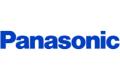 Panasonic